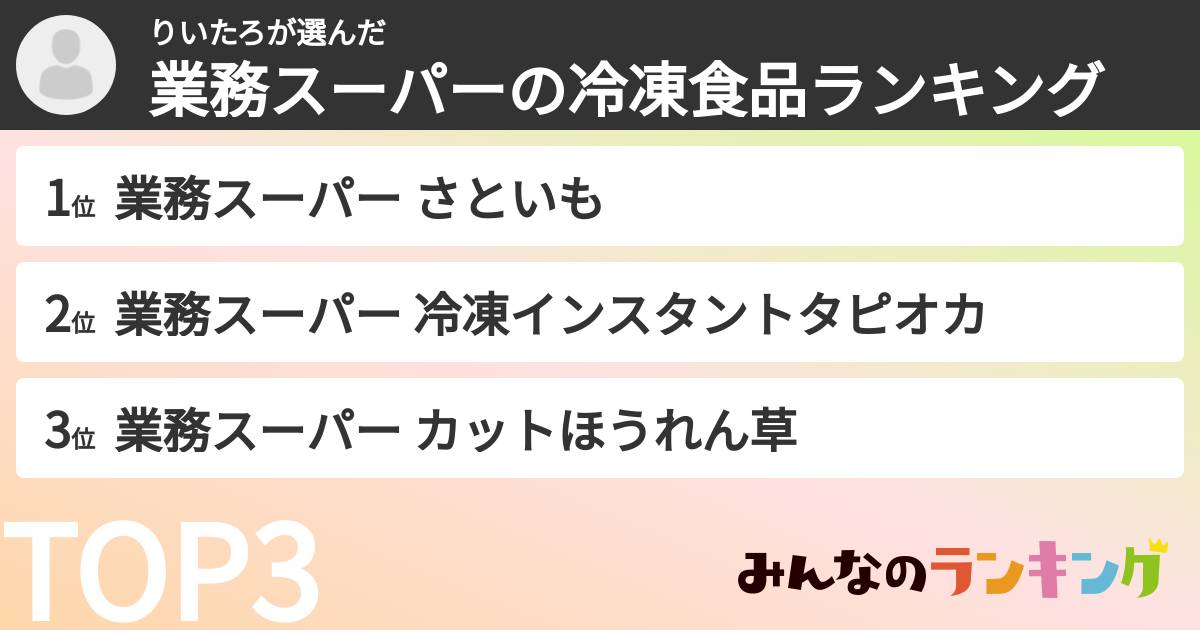 りいたろが選んだ
業務スーパーの冷凍食品ランキング

1位 業務スーパー さといも

2位 業務スーパー 冷凍インスタントタピオカ

3位 業務スーパー カットほうれん草

TOP3

みんなのランキング